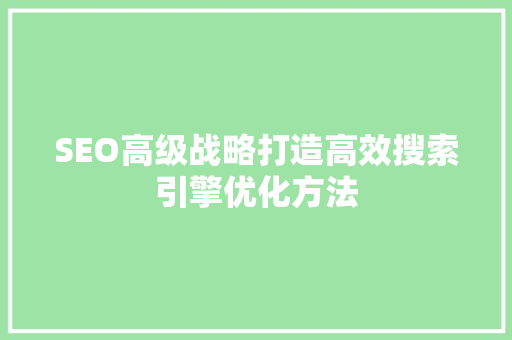 SEO高级战略打造高效搜索引擎优化方法